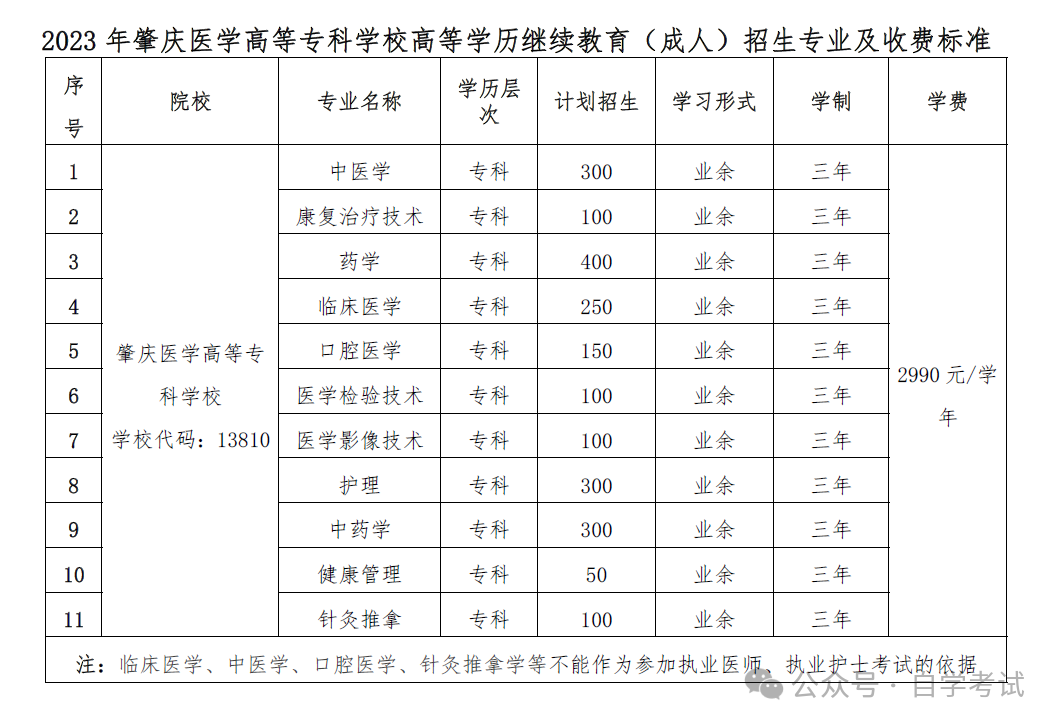 2023 年肇庆医学高等专科学校高等学历继续教育（成人）招生专业及收费标准

| 序号 | 院校 | 专业名称 | 学历层次 | 计划招生 | 学习形式 | 学制 | 学费 |
|---|---|---|---|---|---|---|---|
| 1 | 肇庆医学高等专科学校 学校代码：13810 | 中医学 | 专科 | 300 | 业余 | 三年 | 2990 元/学年 |
| 2 | | 康复治疗技术 | 专科 | 100 | 业余 | 三年 | |
| 3 | | 药学 | 专科 | 400 | 业余 | 三年 | |
| 4 | | 临床医学 | 专科 | 250 | 业余 | 三年 | |
| 5 | | 口腔医学 | 专科 | 150 | 业余 | 三年 | |
| 6 | | 医学检验技术 | 专科 | 100 | 业余 | 三年 | |
| 7 | | 医学影像技术 | 专科 | 100 | 业余 | 三年 | |
| 8 | | 护理 | 专科 | 300 | 业余 | 三年 | |
| 9 | | 中药学 | 专科 | 300 | 业余 | 三年 | |
| 10 | | 健康管理 | 专科 | 50 | 业余 | 三年 | |
| 11 | | 针灸推拿 | 专科 | 100 | 业余 | 三年 | |

注：临床医学、中医学、口腔医学、针灸推拿学等不能作为参加执业医师、执业护士考试的依据

公众号 · 自学考试